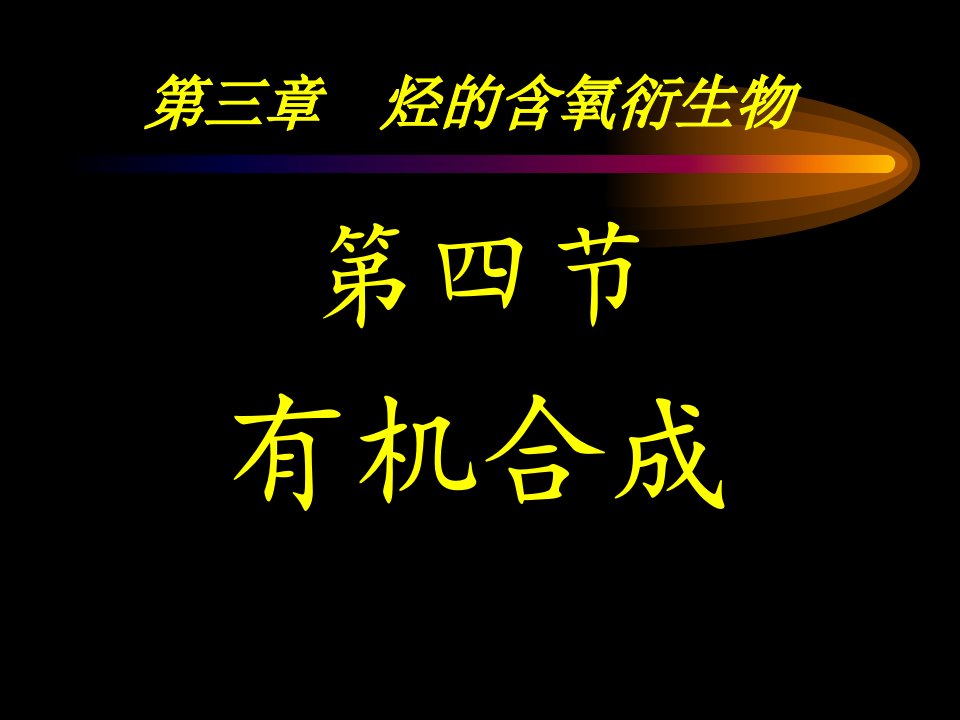 第三章　烃的含氧衍生物

第四节

有机合成